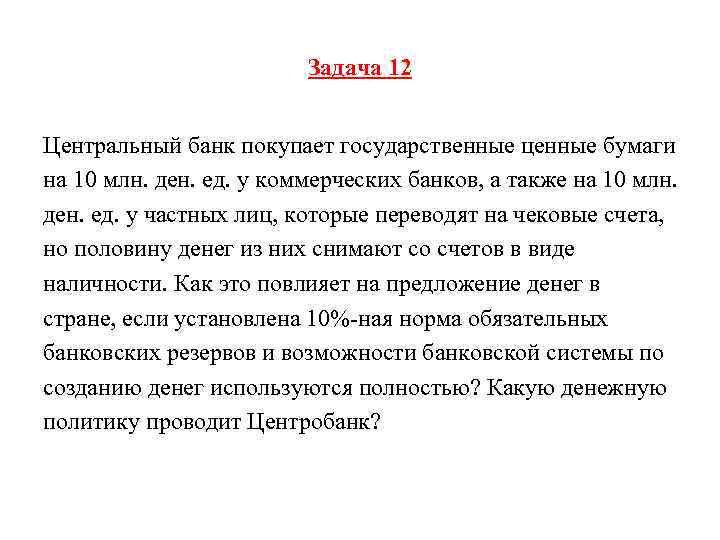 Задача 12

Центральный банк покупает государственные ценные бумаги на 10 млн. ден. ед. у коммерческих банков, а также на 10 млн. ден. ед. у частных лиц, которые переводят на чековые счета, но половину денег из них снимают со счетов в виде наличности. Как это повлияет на предложение денег в стране, если установлена 10%-ная норма обязательных банковских резервов и возможности банковской системы по созданию денег используются полностью? Какую денежную политику проводит Центробанк?